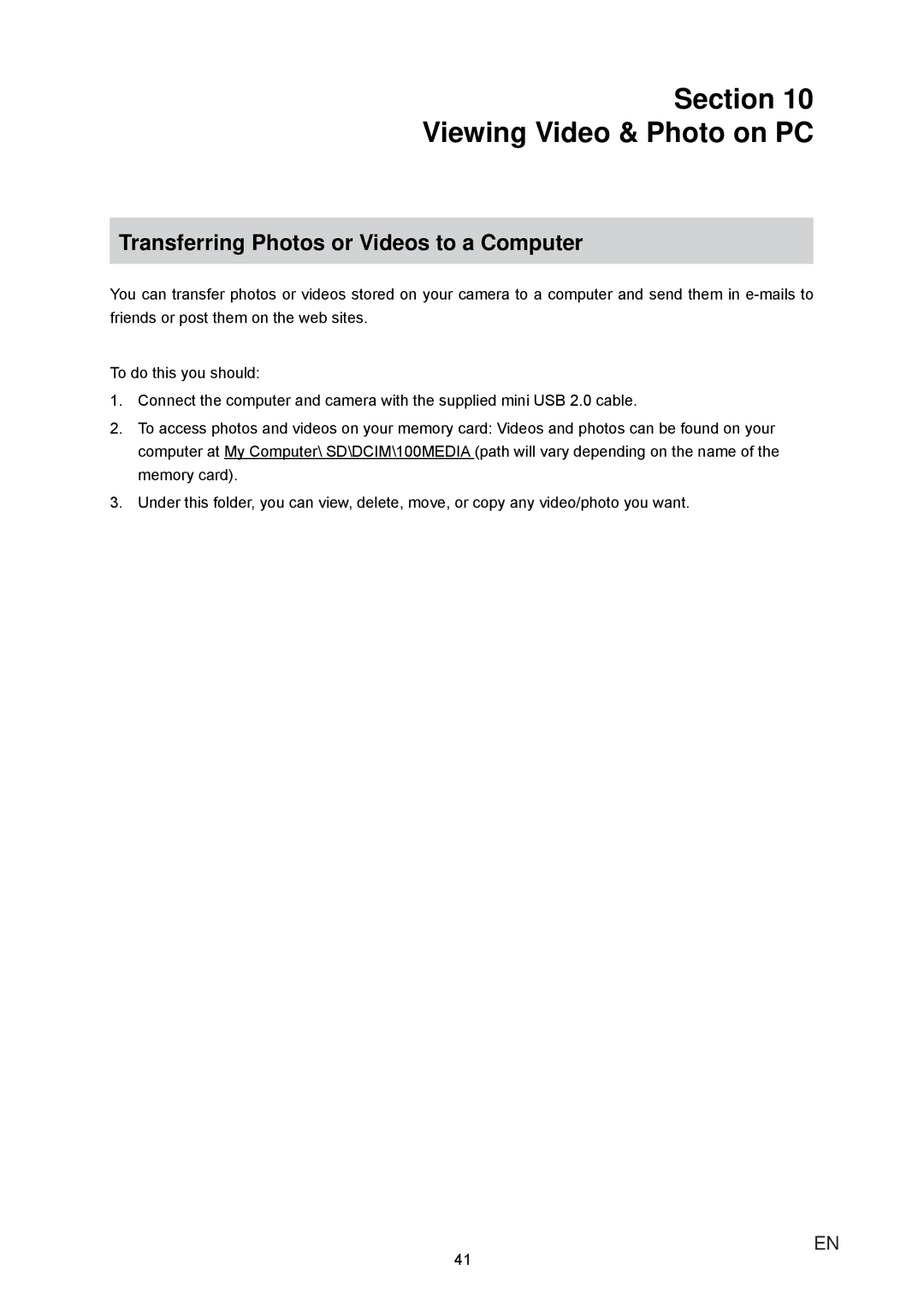 Section 10
Viewing Video & Photo on PC

Transferring Photos or Videos to a Computer

You can transfer photos or videos stored on your camera to a computer and send them in e-mails to friends or post them on the web sites.

To do this you should:

1. Connect the computer and camera with the supplied mini USB 2.0 cable.

2. To access photos and videos on your memory card: Videos and photos can be found on your computer at My Computer\ SD\DCIM\100MEDIA (path will vary depending on the name of the memory card).

3. Under this folder, you can view, delete, move, or copy any video/photo you want.

EN

41